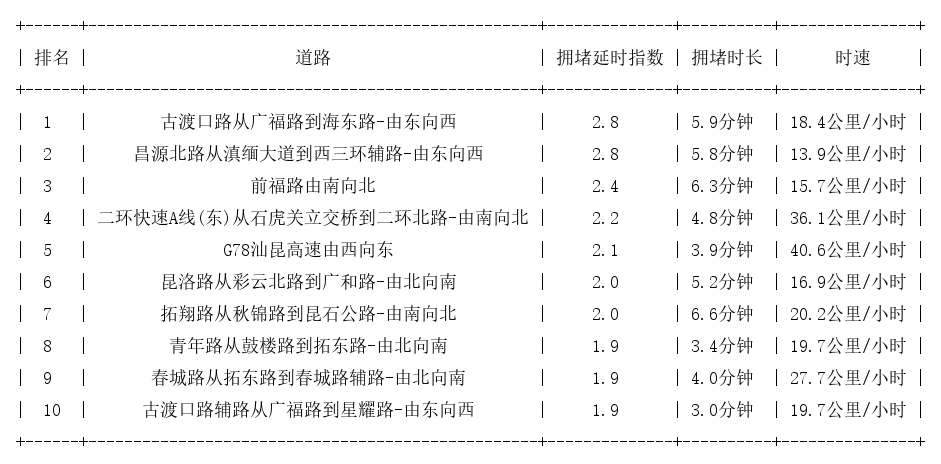 | 排名 | 道路 | 拥堵延时指数 | 拥堵时长 | 时速 |
|---|---|---|---|---|
| 1 | 古渡口路从广福路到海东路-由东向西 | 2.8 | 5.9分钟 | 18.4公里/小时 |
| 2 | 昌源北路从滇缅大道到西三环辅路-由东向西 | 2.8 | 5.8分钟 | 13.9公里/小时 |
| 3 | 前福路由南向北 | 2.4 | 6.3分钟 | 15.7公里/小时 |
| 4 | 二环快速A线(东)从石虎关立交桥到二环北路-由南向北 | 2.2 | 4.8分钟 | 36.1公里/小时 |
| 5 | G78汕昆高速由西向东 | 2.1 | 3.9分钟 | 40.6公里/小时 |
| 6 | 昆洛路从彩云北路到广和路-由北向南 | 2.0 | 5.2分钟 | 16.9公里/小时 |
| 7 | 拓翔路从秋锦路到昆石公路-由南向北 | 2.0 | 6.6分钟 | 20.2公里/小时 |
| 8 | 青年路从鼓楼路到拓东路-由北向南 | 1.9 | 3.4分钟 | 19.7公里/小时 |
| 9 | 春城路从拓东路到春城路辅路-由北向南 | 1.9 | 4.0分钟 | 27.7公里/小时 |
| 10 | 古渡口路辅路从广福路到星耀路-由东向西 | 1.9 | 3.0分钟 | 19.7公里/小时 |